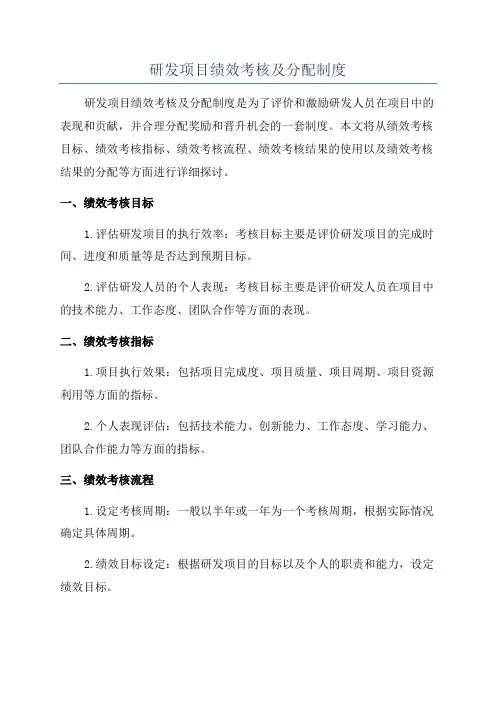 研发项目绩效考核及分配制度

研发项目绩效考核及分配制度是为了评价和激励研发人员在项目中的表现和贡献，并合理分配奖励和晋升机会的一套制度。本文将从绩效考核目标、绩效考核指标、绩效考核流程、绩效考核结果的使用以及绩效考核结果的分配等方面进行详细探讨。

一、绩效考核目标

1.评估研发项目的执行效率：考核目标主要是评价研发项目的完成时间、进度和质量等是否达到预期目标。

2.评估研发人员的个人表现：考核目标主要是评价研发人员在项目中的技术能力、工作态度、团队合作等方面的表现。

二、绩效考核指标

1.项目执行效果：包括项目完成度、项目质量、项目周期、项目资源利用等方面的指标。

2.个人表现评估：包括技术能力、创新能力、工作态度、学习能力、团队合作能力等方面的指标。

三、绩效考核流程

1.设定考核周期：一般以半年或一年为一个考核周期，根据实际情况确定具体周期。

2.绩效目标设定：根据研发项目的目标以及个人的职责和能力，设定绩效目标。